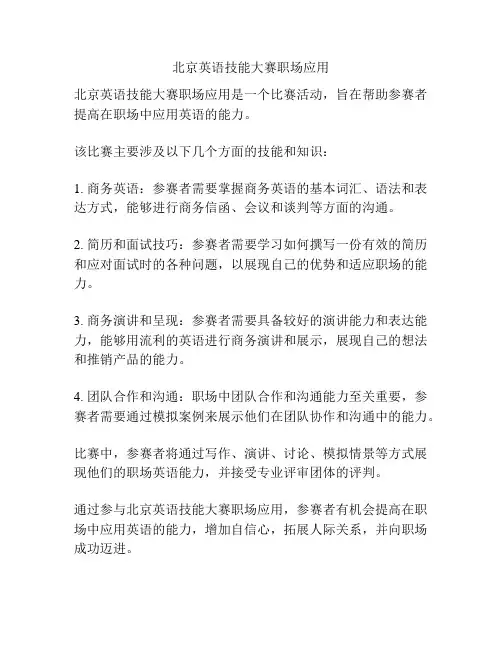 北京英语技能大赛职场应用

北京英语技能大赛职场应用是一个比赛活动，旨在帮助参赛者提高在职场中应用英语的能力。

该比赛主要涉及以下几个方面的技能和知识：

1. 商务英语：参赛者需要掌握商务英语的基本词汇、语法和表达方式，能够进行商务信函、会议和谈判等方面的沟通。

2. 简历和面试技巧：参赛者需要学习如何撰写一份有效的简历和应对面试时的各种问题，以展现自己的优势和适应职场的能力。

3. 商务演讲和呈现：参赛者需要具备较好的演讲能力和表达能力，能够用流利的英语进行商务演讲和展示，展现自己的想法和推销产品的能力。

4. 团队合作和沟通：职场中团队合作和沟通能力至关重要，参赛者需要通过模拟案例来展示他们在团队协作和沟通中的能力。

比赛中，参赛者将通过写作、演讲、讨论、模拟情景等方式展现他们的职场英语能力，并接受专业评审团体的评判。

通过参与北京英语技能大赛职场应用，参赛者有机会提高在职场中应用英语的能力，增加自信心，拓展人际关系，并向职场成功迈进。